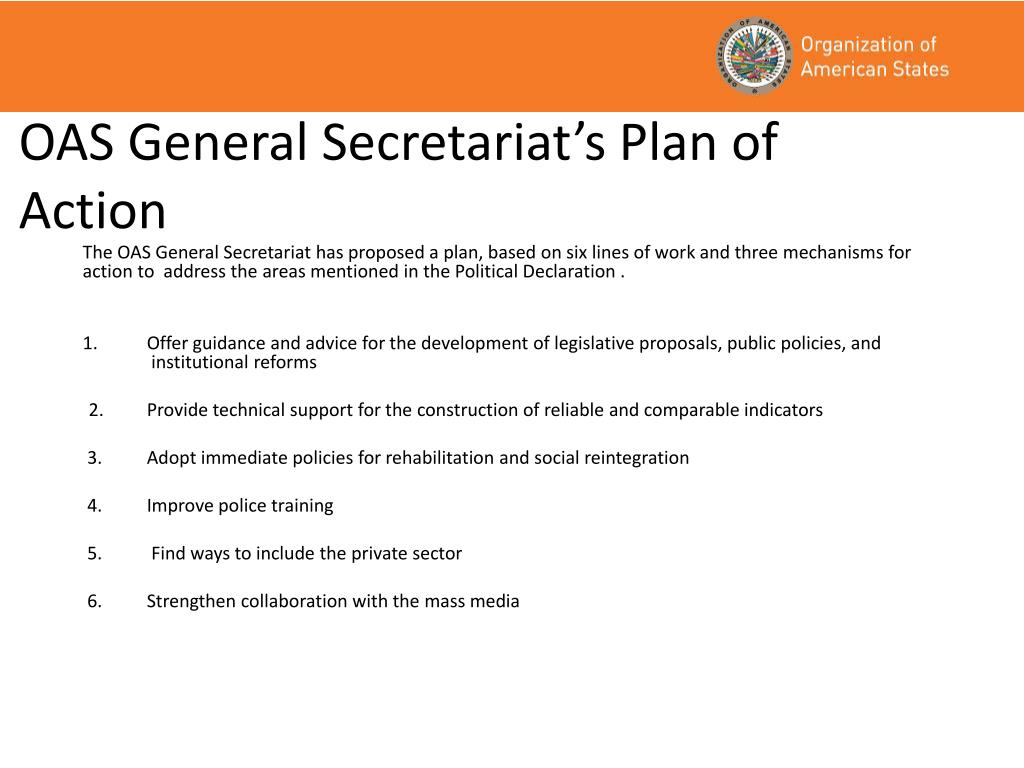 ORGANIZATION OF AMERICAN STATES

Organization of American States

OAS General Secretariat’s Plan of Action

The OAS General Secretariat has proposed a plan, based on six lines of work and three mechanisms for action to address the areas mentioned in the Political Declaration .

1. Offer guidance and advice for the development of legislative proposals, public policies, and institutional reforms

2. Provide technical support for the construction of reliable and comparable indicators

3. Adopt immediate policies for rehabilitation and social reintegration

4. Improve police training

5. Find ways to include the private sector

6. Strengthen collaboration with the mass media